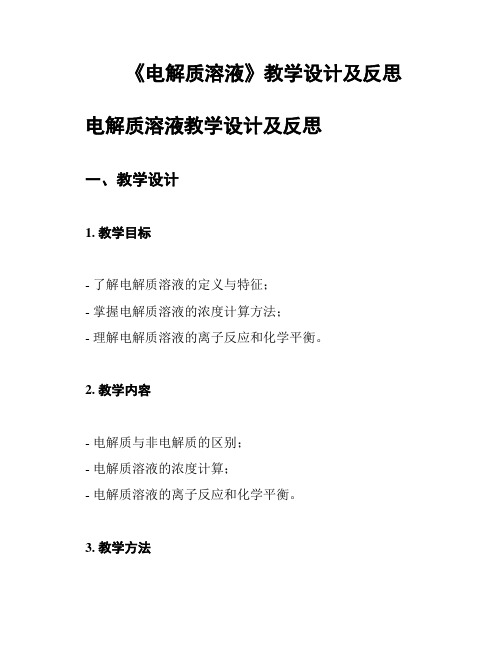 《电解质溶液》教学设计及反思

电解质溶液教学设计及反思

一、教学设计

1. 教学目标

- 了解电解质溶液的定义与特征；
- 掌握电解质溶液的浓度计算方法；
- 理解电解质溶液的离子反应和化学平衡。

2. 教学内容

- 电解质与非电解质的区别；
- 电解质溶液的浓度计算；
- 电解质溶液的离子反应和化学平衡。

3. 教学方法